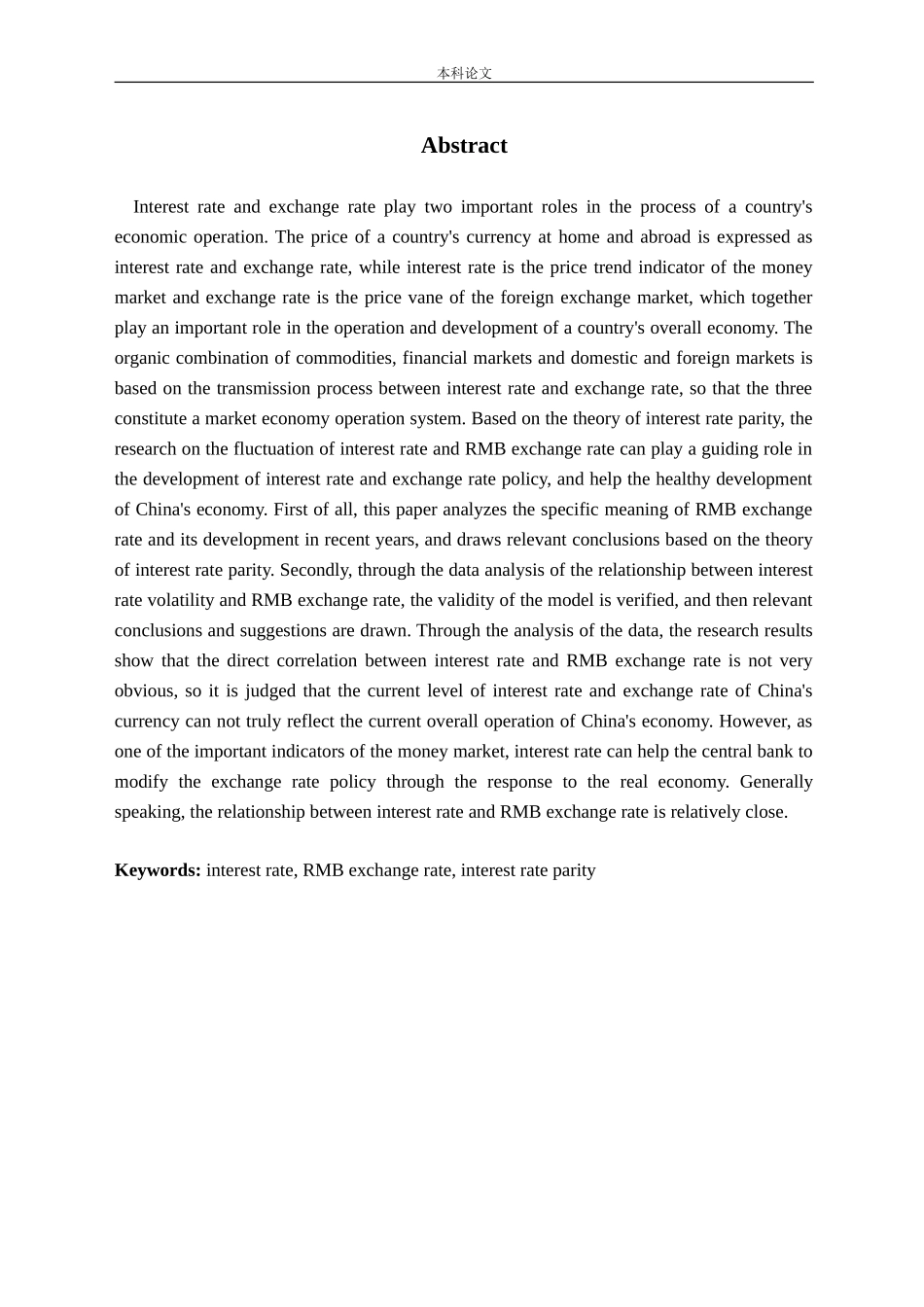 本科论文

Abstract

Interest rate and exchange rate play two important roles in the process of a country's economic operation. The price of a country's currency at home and abroad is expressed as interest rate and exchange rate, while interest rate is the price trend indicator of the money market and exchange rate is the price vane of the foreign exchange market, which together play an important role in the operation and development of a country's overall economy. The organic combination of commodities, financial markets and domestic and foreign markets is based on the transmission process between interest rate and exchange rate, so that the three constitute a market economy operation system. Based on the theory of interest rate parity, the research on the fluctuation of interest rate and RMB exchange rate can play a guiding role in the development of interest rate and exchange rate policy, and help the healthy development of China's economy. First of all, this paper analyzes the specific meaning of RMB exchange rate and its development in recent years, and draws relevant conclusions based on the theory of interest rate parity. Secondly, through the data analysis of the relationship between interest rate volatility and RMB exchange rate, the validity of the model is verified, and then relevant conclusions and suggestions are drawn. Through the analysis of the data, the research results show that the direct correlation between interest rate and RMB exchange rate is not very obvious, so it is judged that the current level of interest rate and exchange rate of China's currency can not truly reflect the current overall operation of China's economy. However, as one of the important indicators of the money market, interest rate can help the central bank to modify the exchange rate policy through the response to the real economy. Generally speaking, the relationship between interest rate and RMB exchange rate is relatively close.

Keywords: interest rate, RMB exchange rate, interest rate parity